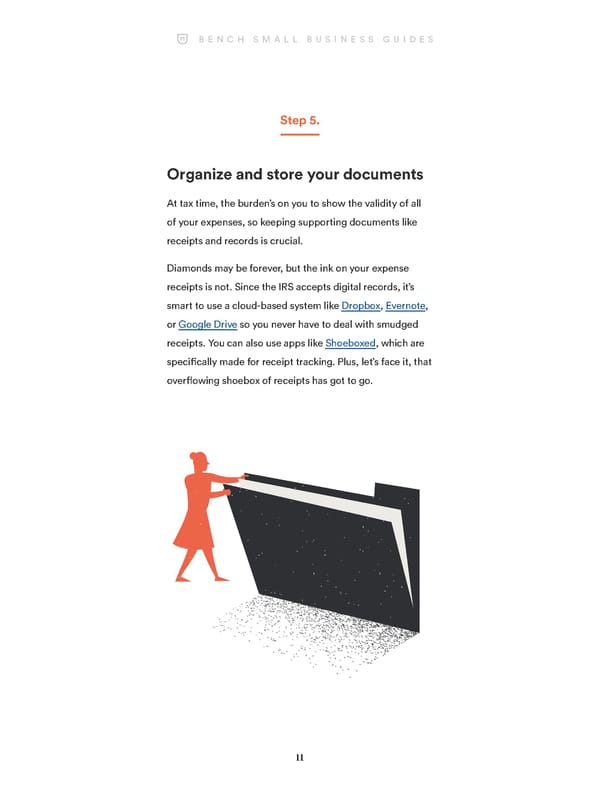 BENCH SMALL BUSINESS GUIDES

Step 5.

Organize and store your documents

At tax time, the burden's on you to show the validity of all of your expenses, so keeping supporting documents like receipts and records is crucial.

Diamonds may be forever, but the ink on your expense receipts is not. Since the IRS accepts digital records, it's smart to use a cloud-based system like Dropbox, Evernote, or Google Drive so you never have to deal with smudged receipts. You can also use apps like Shoeboxed, which are specifically made for receipt tracking. Plus, let's face it, that overflowing shoebox of receipts has got to go.

11